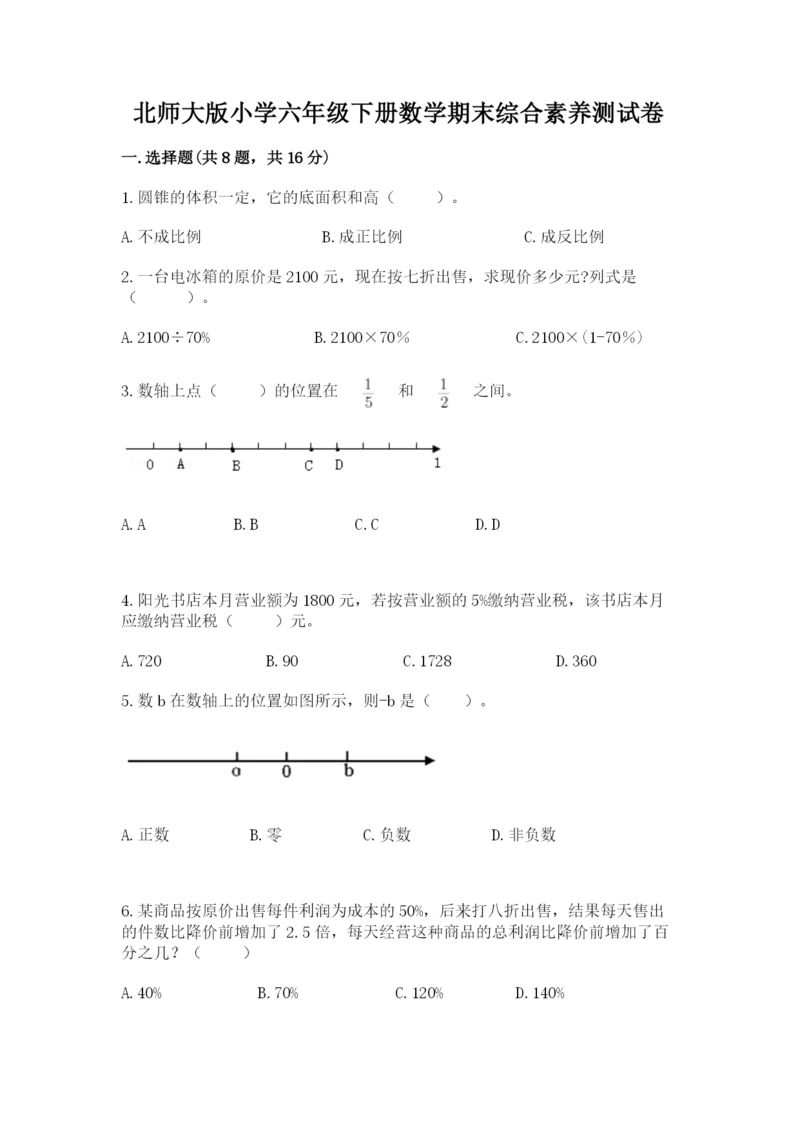 北师大版小学六年级下册数学期末综合素养测试卷

一.选择题(共8题，共16分)

1.圆锥的体积一定，它的底面积和高（　　）。

A.不成比例　　B.成正比例　　C.成反比例

2.一台电冰箱的原价是2100元，现在按七折出售，求现价多少元?列式是（　　）。

A.2100÷70%　　B.2100×70%　　C.2100×(1-70%)

3.数轴上点（　　）的位置在 $\frac{1}{5}$ 和 $\frac{1}{2}$ 之间。

0　A　B　C　D　1

A.A　　B.B　　C.C　　D.D

4.阳光书店本月营业额为1800元，若按营业额的5%缴纳营业税，该书店本月应缴纳营业税（　　）元。

A.720　　B.90　　C.1728　　D.360

5.数b在数轴上的位置如图所示，则-b是（　　）。

a　0　b

A.正数　　B.零　　C.负数　　D.非负数

6.某商品按原价出售每件利润为成本的50%，后来打八折出售，结果每天售出的件数比降价前增加了2.5倍，每天经营这种商品的总利润比降价前增加了百分之几？（　　）

A.40%　　B.70%　　C.120%　　D.140%